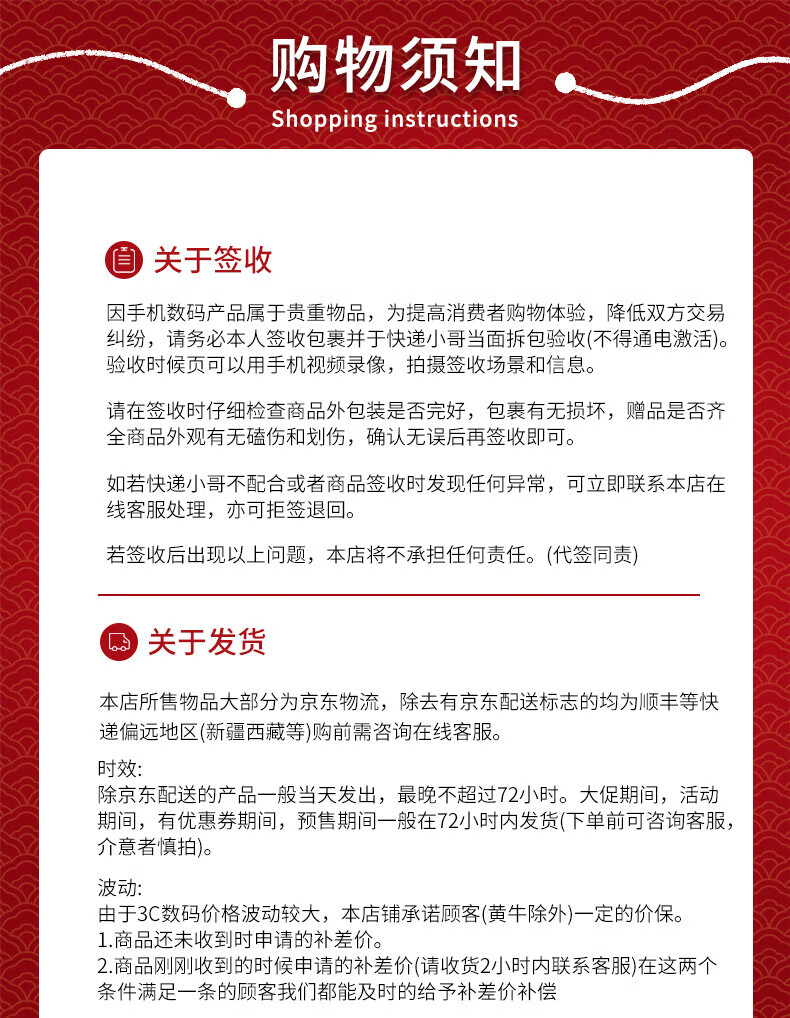 购物须知
Shopping instructions

关于签收

因手机数码产品属于贵重物品，为提高消费者购物体验，降低双方交易纠纷，请务必本人签收包裹并于快递小哥当面拆包验收(不得通电激活)。验收时候页可以用手机视频录像，拍摄签收场景和信息。

请在签收时仔细检查商品外包装是否完好，包裹有无损坏，赠品是否齐全商品外观有无磕伤和划伤，确认无误后再签收即可。

如若快递小哥不配合或者商品签收时发现任何异常，可立即联系本店在线客服处理，亦可拒签退回。

若签收后出现以上问题，本店将不承担任何责任。(代签同责)

关于发货

本店所售物品大部分为京东物流，除去有京东配送标志的均为顺丰等快递偏远地区(新疆西藏等)购前需咨询在线客服。

时效:
除京东配送的产品一般当天发出，最晚不超过72小时。大促期间，活动期间，有优惠券期间，预售期间一般在72小时内发货(下单前可咨询客服，介意者慎拍)。

波动:
由于3C数码价格波动较大，本店铺承诺顾客(黄牛除外)一定的价保。
1.商品还未收到时申请的补差价。
2.商品刚刚收到的时候申请的补差价(请收货2小时内联系客服)在这两个条件满足一条的顾客我们都能及时的给予补差价补偿